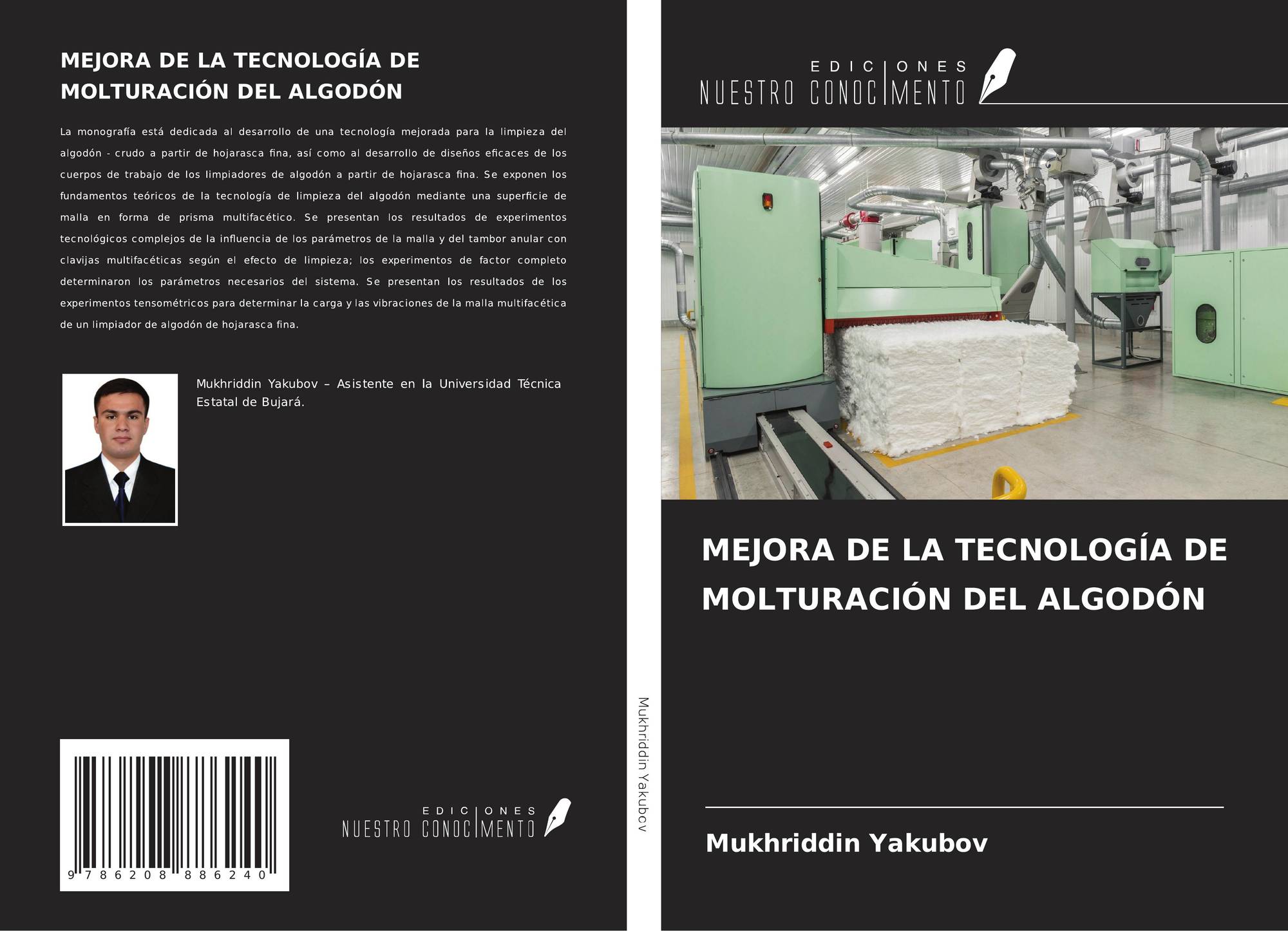 MEJORA DE LA TECNOLOGÍA DE MOLTURACIÓN DEL ALGODÓN

La monografía está dedicada al desarrollo de una tecnología mejorada para la limpieza del algodón - crudo a partir de hojarasca fina, así como al desarrollo de diseños eficaces de los cuerpos de trabajo de los limpiadores de algodón a partir de hojarasca fina. Se exponen los fundamentos teóricos de la tecnología de limpieza del algodón mediante una superficie de malla en forma de prisma multifacético. Se presentan los resultados de experimentos tecnológicos complejos de la influencia de los parámetros de la malla y del tambor anular con clavijas multifacéticas según el efecto de limpieza; los experimentos de factor completo determinaron los parámetros necesarios del sistema. Se presentan los resultados de los experimentos tensométricos para determinar la carga y las vibraciones de la malla multifacética de un limpiador de algodón de hojarasca fina.

Mukhriddin Yakubov – Asistente en la Universidad Técnica Estatal de Bujará.

9 786208 886240

EDICIONES
NUESTRO CONOCIMENTO

Mukhriddin Yakubov

EDICIONES
NUESTRO CONOCIMENTO

MEJORA DE LA TECNOLOGÍA DE MOLTURACIÓN DEL ALGODÓN

Mukhriddin Yakubov